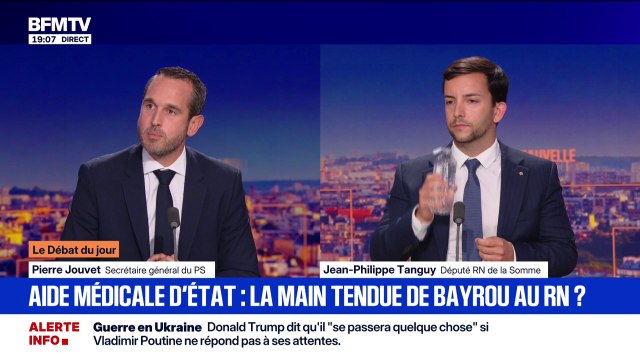 BFMTV
19:07 DIRECT

NOUVELLE

Le Débat du jour

Pierre Jouvet Secrétaire général du PS

Jean-Philippe Tanguy Député RN de la Somme

AIDE MÉDICALE D'ÉTAT : LA MAIN TENDUE DE BAYROU AU RN ?

ALERTE INFO

Guerre en Ukraine Donald Trump dit qu'il "se passera quelque chose" si Vladimir Poutine ne répond pas à ses attentes.